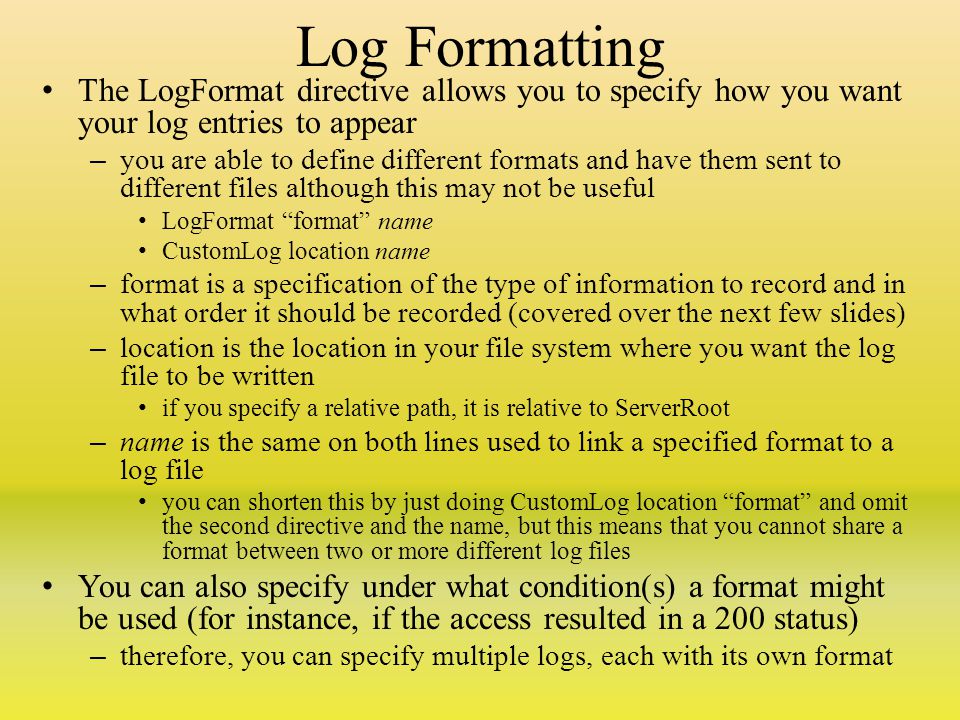 Log Formatting

• The LogFormat directive allows you to specify how you want your log entries to appear

– you are able to define different formats and have them sent to different files although this may not be useful

• LogFormat “format” name

• CustomLog location name

– format is a specification of the type of information to record and in what order it should be recorded (covered over the next few slides)

– location is the location in your file system where you want the log file to be written

• if you specify a relative path, it is relative to ServerRoot

– name is the same on both lines used to link a specified format to a log file

• you can shorten this by just doing CustomLog location “format” and omit the second directive and the name, but this means that you cannot share a format between two or more different log files

• You can also specify under what condition(s) a format might be used (for instance, if the access resulted in a 200 status)

– therefore, you can specify multiple logs, each with its own format